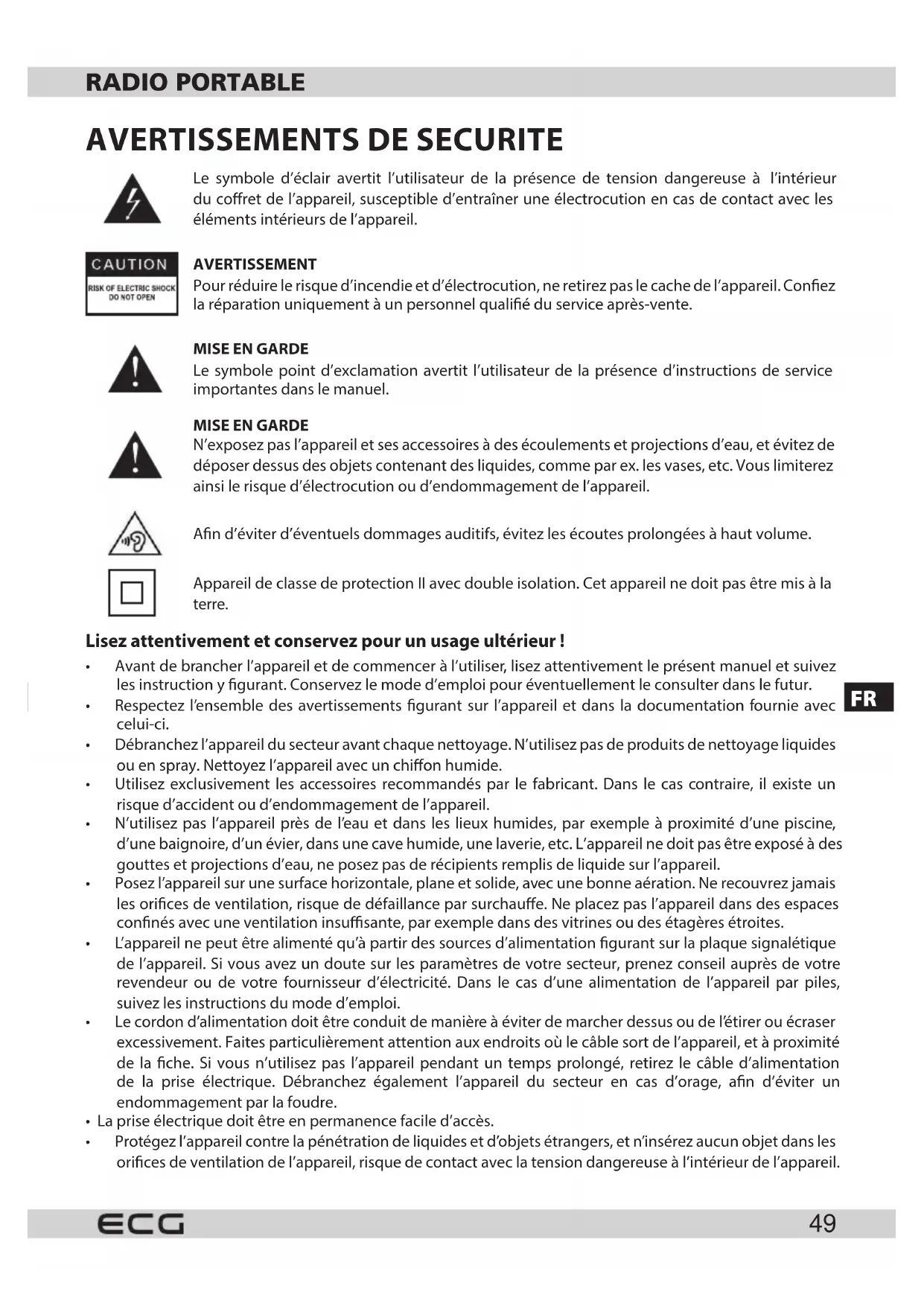 RADIO PORTABLE

AVERTISSEMENTS DE SECURITE

Le symbole d'éclair avertit l'utilisateur de la présence de tension dangereuse à l'intérieur du coffret de l'appareil, susceptible d'entraîner une électrocution en cas de contact avec les éléments intérieurs de l'appareil.

CAUTION
RISK OF ELECTRIC SHOCK
DO NOT OPEN

AVERTISSEMENT
Pour réduire le risque d'incendie et d'électrocution, ne retirez pas le cache de l'appareil. Confiez la réparation uniquement à un personnel qualifié du service après-vente.

MISE EN GARDE
Le symbole point d'exclamation avertit l'utilisateur de la présence d'instructions de service importantes dans le manuel.

MISE EN GARDE
N'exposez pas l'appareil et ses accessoires à des écoulements et projections d'eau, et évitez de déposer dessus des objets contenant des liquides, comme par ex. les vases, etc. Vous limiterez ainsi le risque d'électrocution ou d'endommagement de l'appareil.

Afin d'éviter d'éventuels dommages auditifs, évitez les écoutes prolongées à haut volume.

Appareil de classe de protection II avec double isolation. Cet appareil ne doit pas être mis à la terre.

Lisez attentivement et conservez pour un usage ultérieur !

• Avant de brancher l'appareil et de commencer à l'utiliser, lisez attentivement le présent manuel et suivez les instruction y figurant. Conservez le mode d'emploi pour éventuellement le consulter dans le futur.
• Respectez l'ensemble des avertissements figurant sur l'appareil et dans la documentation fournie avec celui-ci.
• Débranchez l'appareil du secteur avant chaque nettoyage. N'utilisez pas de produits de nettoyage liquides ou en spray. Nettoyez l'appareil avec un chiffon humide.
• Utilisez exclusivement les accessoires recommandés par le fabricant. Dans le cas contraire, il existe un risque d'accident ou d'endommagement de l'appareil.
• N'utilisez pas l'appareil près de l'eau et dans les lieux humides, par exemple à proximité d'une piscine, d'une baignoire, d'un évier, dans une cave humide, une laverie, etc. L'appareil ne doit pas être exposé à des gouttes et projections d'eau, ne posez pas de récipients remplis de liquide sur l'appareil.
• Posez l'appareil sur une surface horizontale, plane et solide, avec une bonne aération. Ne recouvrez jamais les orifices de ventilation, risque de défaillance par surchauffe. Ne placez pas l'appareil dans des espaces confinés avec une ventilation insuffisante, par exemple dans des vitrines ou des étagères étroites.
• L'appareil ne peut être alimenté qu'à partir des sources d'alimentation figurant sur la plaque signalétique de l'appareil. Si vous avez un doute sur les paramètres de votre secteur, prenez conseil auprès de votre revendeur ou de votre fournisseur d'électricité. Dans le cas d'une alimentation de l'appareil par piles, suivez les instructions du mode d'emploi.
• Le cordon d'alimentation doit être conduit de manière à éviter de marcher dessus ou de l'étirer ou écraser excessivement. Faites particulièrement attention aux endroits où le câble sort de l'appareil, et à proximité de la fiche. Si vous n'utilisez pas l'appareil pendant un temps prolongé, retirez le câble d'alimentation de la prise électrique. Débranchez également l'appareil du secteur en cas d'orage, afin d'éviter un endommagement par la foudre.
• La prise électrique doit être en permanence facile d'accès.
• Protégez l'appareil contre la pénétration de liquides et d'objets étrangers, et n'insérez aucun objet dans les orifices de ventilation de l'appareil, risque de contact avec la tension dangereuse à l'intérieur de l'appareil.

FR

ECG
49